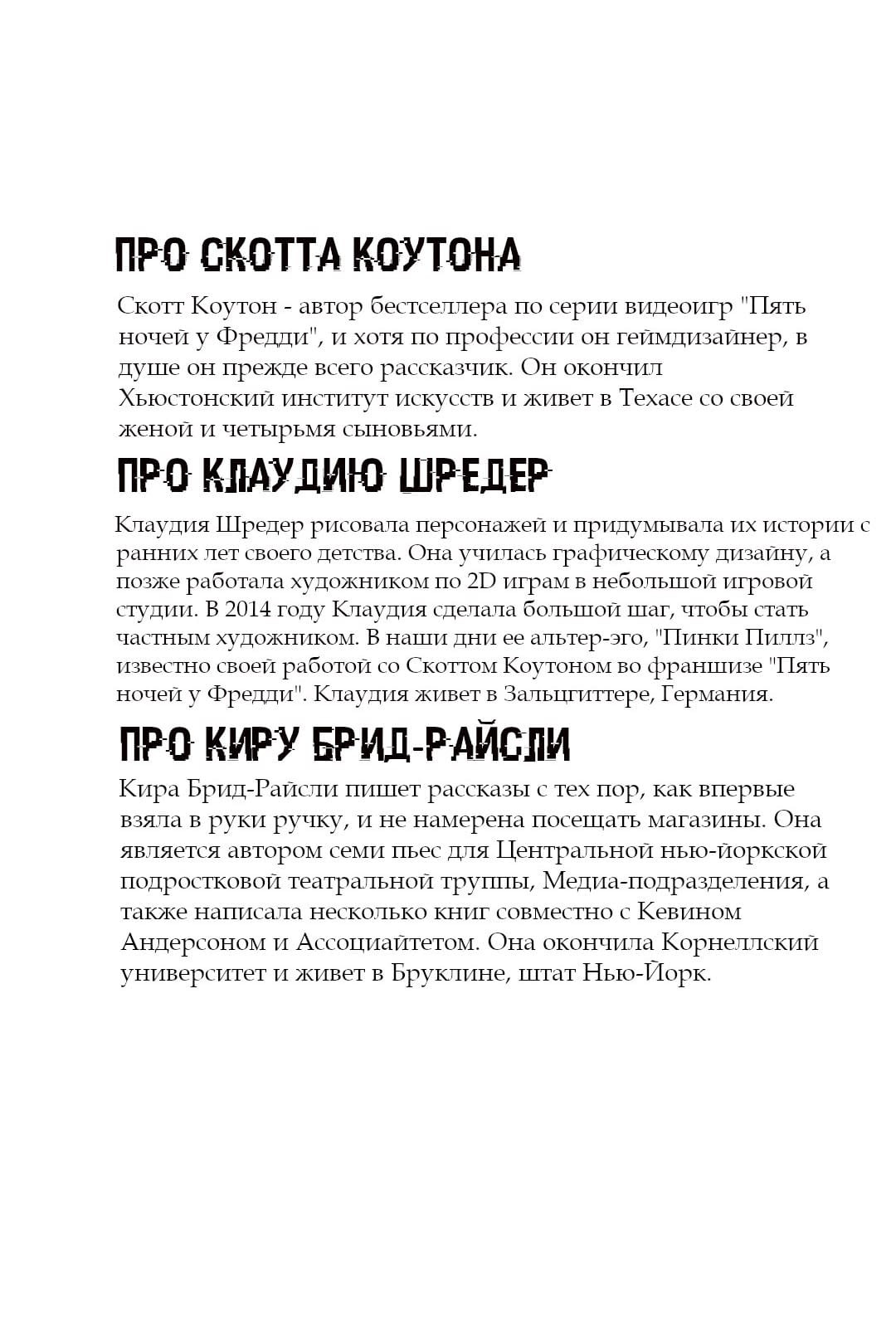 ПРО СКОТТА КОУТОНА

Скотт Коутон - автор бестселлера по серии видеоигр "Пять ночей у Фредди", и хотя по профессии он геймдизайнер, в душе он прежде всего рассказчик. Он окончил Хьюстонский институт искусств и живет в Техасе со своей женой и четырьмя сыновьями.

ПРО КЛАУДИЮ ШРЕДЕР

Клаудия Шредер рисовала персонажей и придумывала их истории с ранних лет своего детства. Она училась графическому дизайну, а позже работала художником по 2D играм в небольшой игровой студии. В 2014 году Клаудия сделала большой шаг, чтобы стать частным художником. В наши дни ее альтер-эго, "Пинки Пиллз", известно своей работой со Скоттом Коутоном во франшизе "Пять ночей у Фредди". Клаудия живет в Зальцгиттере, Германия.

ПРО КИРУ БРИД-РАЙСЛИ

Кира Брид-Райсли пишет рассказы с тех пор, как впервые взяла в руки ручку, и не намерена посещать магазины. Она является автором семи пьес для Центральной нью-йоркской подростковой театральной труппы, Медиа-подразделения, а также написала несколько книг совместно с Кевином Андерсоном и Ассоциайтетом. Она окончила Корнеллский университет и живет в Бруклине, штат Нью-Йорк.